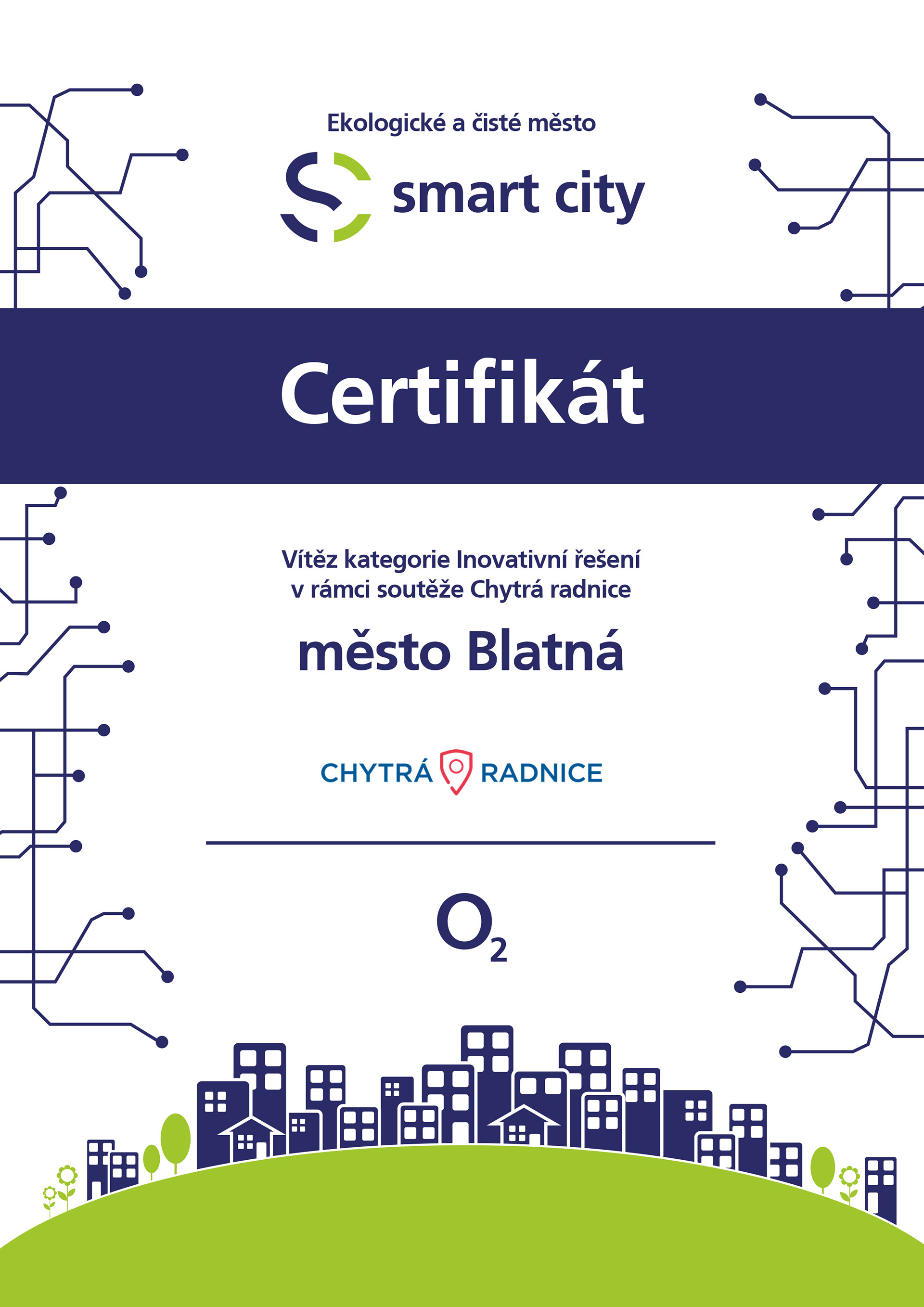 Ekologické a čisté město

smart city

Certifikát

Vítěz kategorie Inovativní řešení v rámci soutěže Chytrá radnice

město Blatná

CHYTRÁ RADNICE

$O_2$